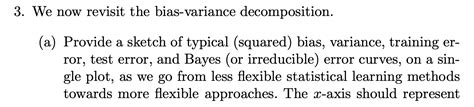 3. We now revisit the bias-variance decomposition.

(a) Provide a sketch of typical (squared) bias, variance, training error, test error, and Bayes (or irreducible) error curves, on a single plot, as we go from less flexible statistical learning methods towards more flexible approaches. The $x$-axis should represent